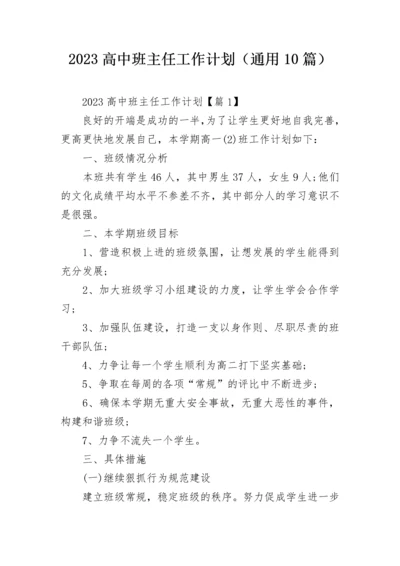 2023 高中班主任工作计划（通用 10 篇）

2023 高中班主任工作计划【篇 1】

良好的开端是成功的一半，为了让学生更好地自我完善，更高更快地发展自己，本学期高一(2)班工作计划如下：

一、班级情况分析

本班共有学生 46 人，其中男生 37 人，女生 9 人;他们的文化成绩平均水平不参差不齐，其中部分人的学习意识不是很强。

二、本学期班级目标

1、营造积极上进的班级氛围，让想发展的学生能得到充分发展;

2、加大班级学习小组建设的力度，让学生学会合作学习;

3、加强队伍建设，打造一支以身作则、尽职尽责的班干部队伍;

4、力争让每一个学生顺利为高二打下坚实基础;

5、争取在每周的各项“常规”的评比中不断进步;

6、确保本学期无重大安全事故，无重大恶性的事件，构建和谐班级;

7、力争不流失一个学生。

三、具体措施

(一)继续狠抓行为规范建设

建立班级常规，稳定班级的秩序。努力促成学生进一步